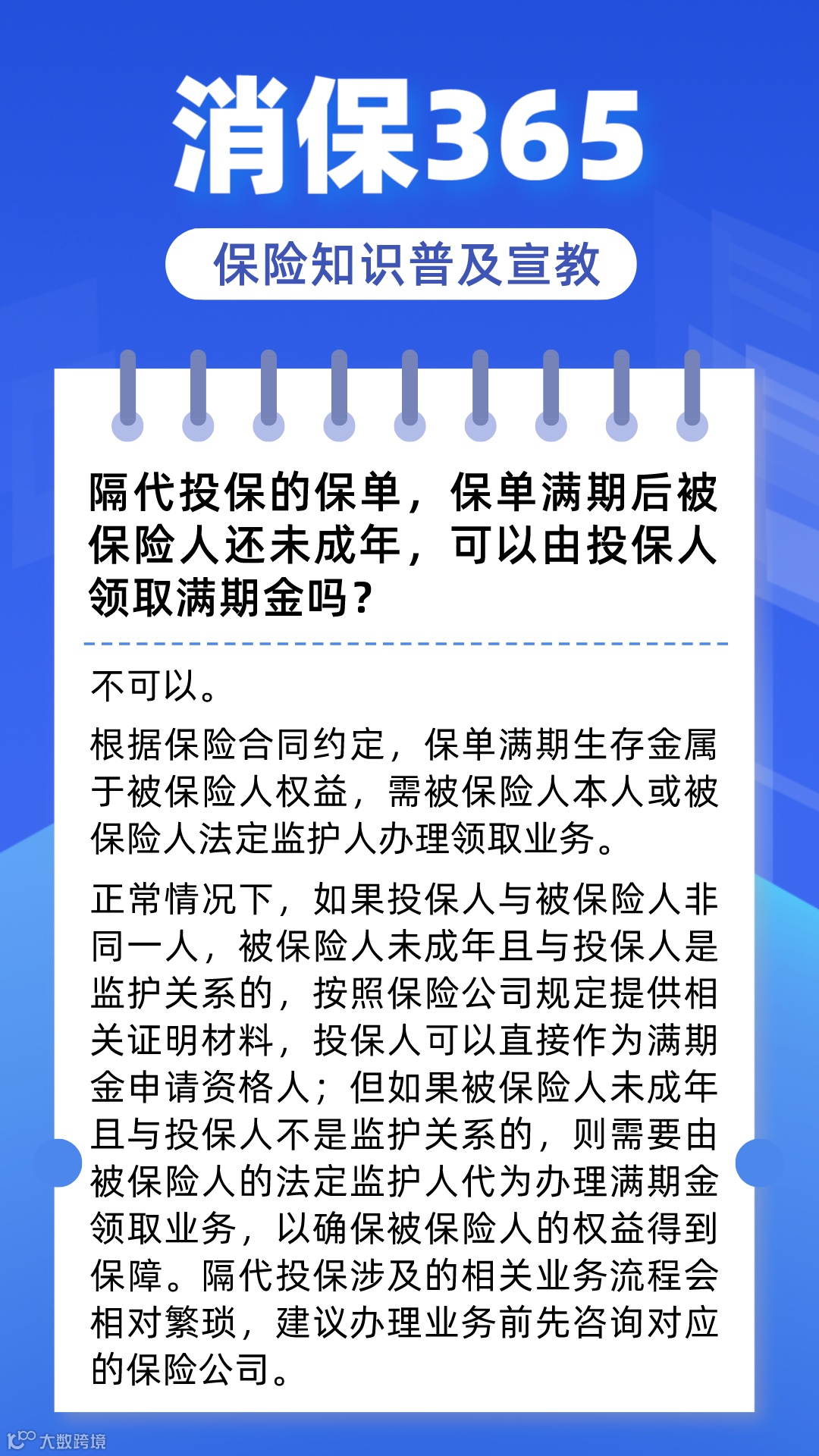 消保365

保险知识普及宣教

隔代投保的保单，保单满期后被保险人还未成年，可以由投保人领取满期金吗？

不可以。

根据保险合同约定，保单满期生存金属于被保险人权益，需被保险人本人或被保险人法定监护人办理领取业务。

正常情况下，如果投保人与被保险人非同一人，被保险人未成年且与投保人是监护关系的，按照保险公司规定提供相关证明材料，投保人可以直接作为满期金申请资格人；但如果被保险人未成年且与投保人不是监护关系的，则需要由被保险人的法定监护人代为办理满期金领取业务，以确保被保险人的权益得到保障。隔代投保涉及的相关业务流程会相对繁琐，建议办理业务前先咨询对应的保险公司。

大数跨境